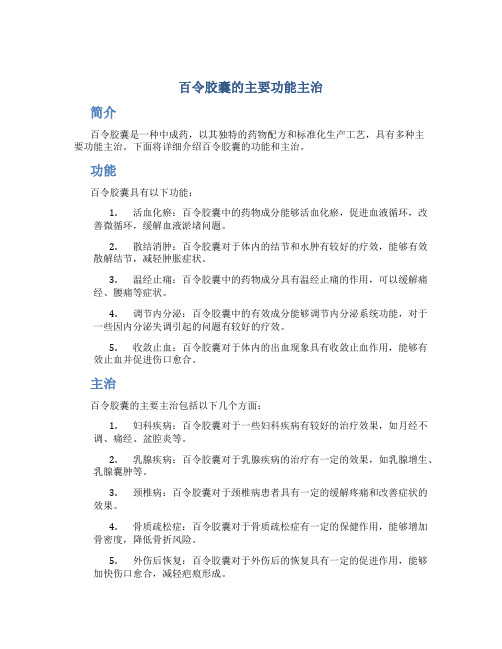 百令胶囊的主要功能主治

简介

百令胶囊是一种中成药，以其独特的药物配方和标准化生产工艺，具有多种主要功能主治。下面将详细介绍百令胶囊的功能和主治。

功能

百令胶囊具有以下功能：

1. 活血化瘀：百令胶囊中的药物成分能够活血化瘀，促进血液循环，改善微循环，缓解血液淤堵问题。

2. 散结消肿：百令胶囊对于体内的结节和水肿有较好的疗效，能够有效散解结节，减轻肿胀症状。

3. 温经止痛：百令胶囊中的药物成分具有温经止痛的作用，可以缓解痛经、腰痛等症状。

4. 调节内分泌：百令胶囊中的有效成分能够调节内分泌系统功能，对于一些因内分泌失调引起的问题有较好的疗效。

5. 收敛止血：百令胶囊对于体内的出血现象具有收敛止血作用，能够有效止血并促进伤口愈合。

主治

百令胶囊的主要主治包括以下几个方面：

1. 妇科疾病：百令胶囊对于一些妇科疾病有较好的治疗效果，如月经不调、痛经、盆腔炎等。

2. 乳腺疾病：百令胶囊对于乳腺疾病的治疗有一定的效果，如乳腺增生、乳腺囊肿等。

3. 颈椎病：百令胶囊对于颈椎病患者具有一定的缓解疼痛和改善症状的效果。

4. 骨质疏松症：百令胶囊对于骨质疏松症有一定的保健作用，能够增加骨密度，降低骨折风险。

5. 外伤后恢复：百令胶囊对于外伤后的恢复具有一定的促进作用，能够加快伤口愈合，减轻疤痕形成。